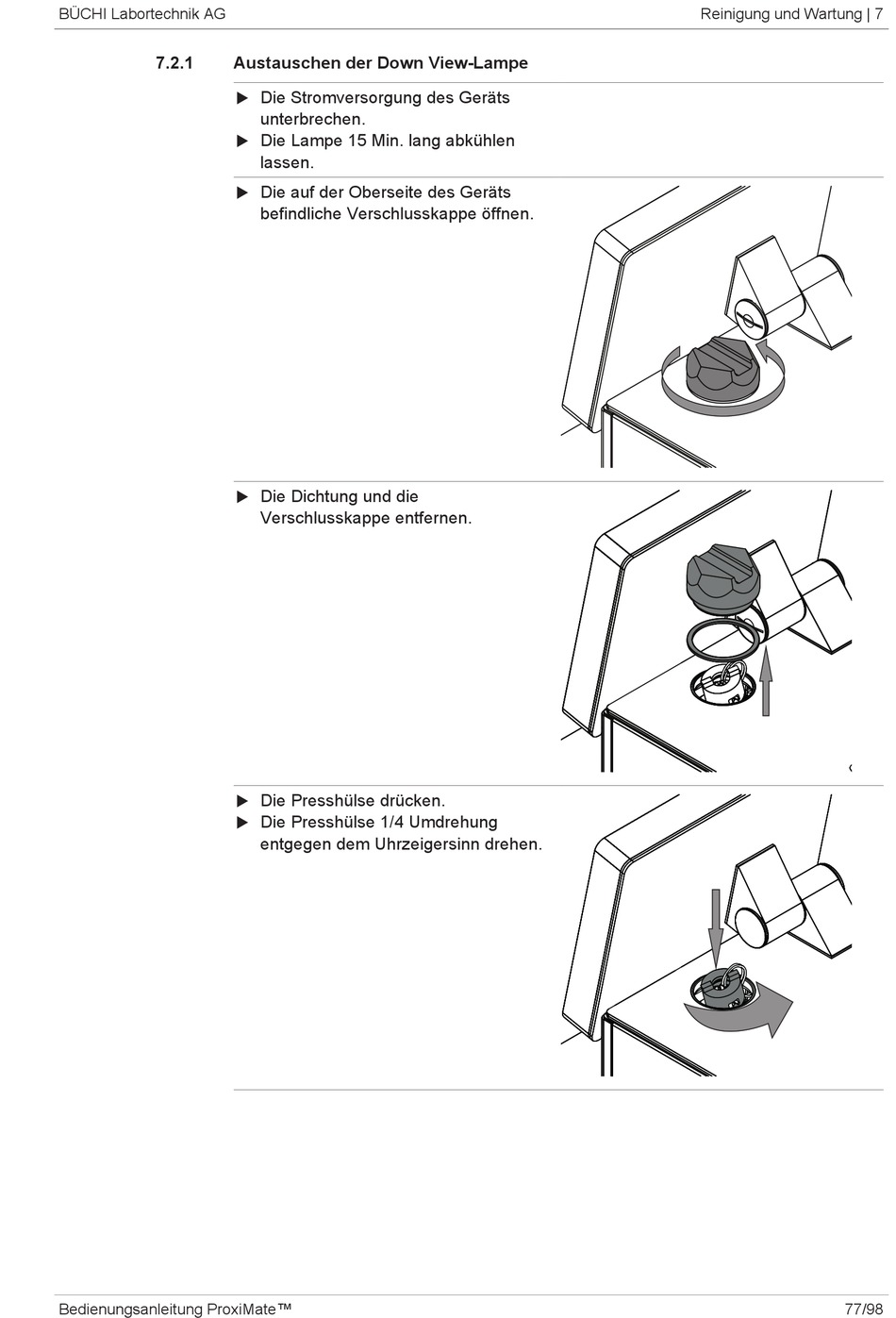 BÜCHI Labortechnik AG

Reinigung und Wartung | 7

7.2.1 Austauschen der Down View-Lampe

▶ Die Stromversorgung des Geräts unterbrechen.
▶ Die Lampe 15 Min. lang abkühlen lassen.

▶ Die auf der Oberseite des Geräts befindliche Verschlusskappe öffnen.

▶ Die Dichtung und die Verschlusskappe entfernen.

▶ Die Presshülse drücken.
▶ Die Presshülse 1/4 Umdrehung entgegen dem Uhrzeigersinn drehen.

Bedienungsanleitung ProxiMate™

77/98